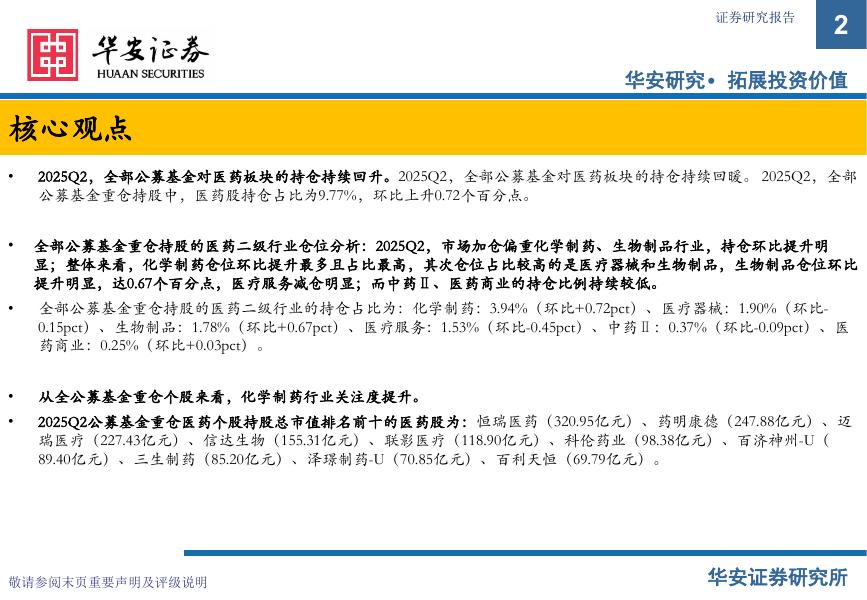 证券研究报告

2

华安证券
HUAAN SECURITIES

华安研究• 拓展投资价值

核心观点

• 2025Q2，全部公募基金对医药板块的持仓持续回升。2025Q2，全部公募基金对医药板块的持仓持续回暖。2025Q2，全部公募基金重仓持股中，医药股持仓占比为9.77%，环比上升0.72个百分点。

• 全部公募基金重仓持股的医药二级行业仓位分析：2025Q2，市场加仓偏重化学制药、生物制品行业，持仓环比提升明显；整体来看，化学制药仓位环比提升最多且占比最高，其次仓位占比较高的是医疗器械和生物制品，生物制品仓位环比提升明显，达0.67个百分点，医疗服务减仓明显；而中药Ⅱ、医药商业的持仓比例持续较低。

• 全部公募基金重仓持股的医药二级行业的持仓占比为：化学制药：3.94%（环比+0.72pct）、医疗器械：1.90%（环比-0.15pct）、生物制品：1.78%（环比+0.67pct）、医疗服务：1.53%（环比-0.45pct）、中药Ⅱ：0.37%（环比-0.09pct）、医药商业：0.25%（环比+0.03pct）。

• 从全公募基金重仓个股来看，化学制药行业关注度提升。

• 2025Q2公募基金重仓医药个股持股总市值排名前十的医药股为：恒瑞医药（320.95亿元）、药明康德（247.88亿元）、迈瑞医疗（227.43亿元）、信达生物（155.31亿元）、联影医疗（118.90亿元）、科伦药业（98.38亿元）、百济神州-U（89.40亿元）、三生制药（85.20亿元）、泽璟制药-U（70.85亿元）、百利天恒（69.79亿元）。

敬请参阅末页重要声明及评级说明

华安证券研究所